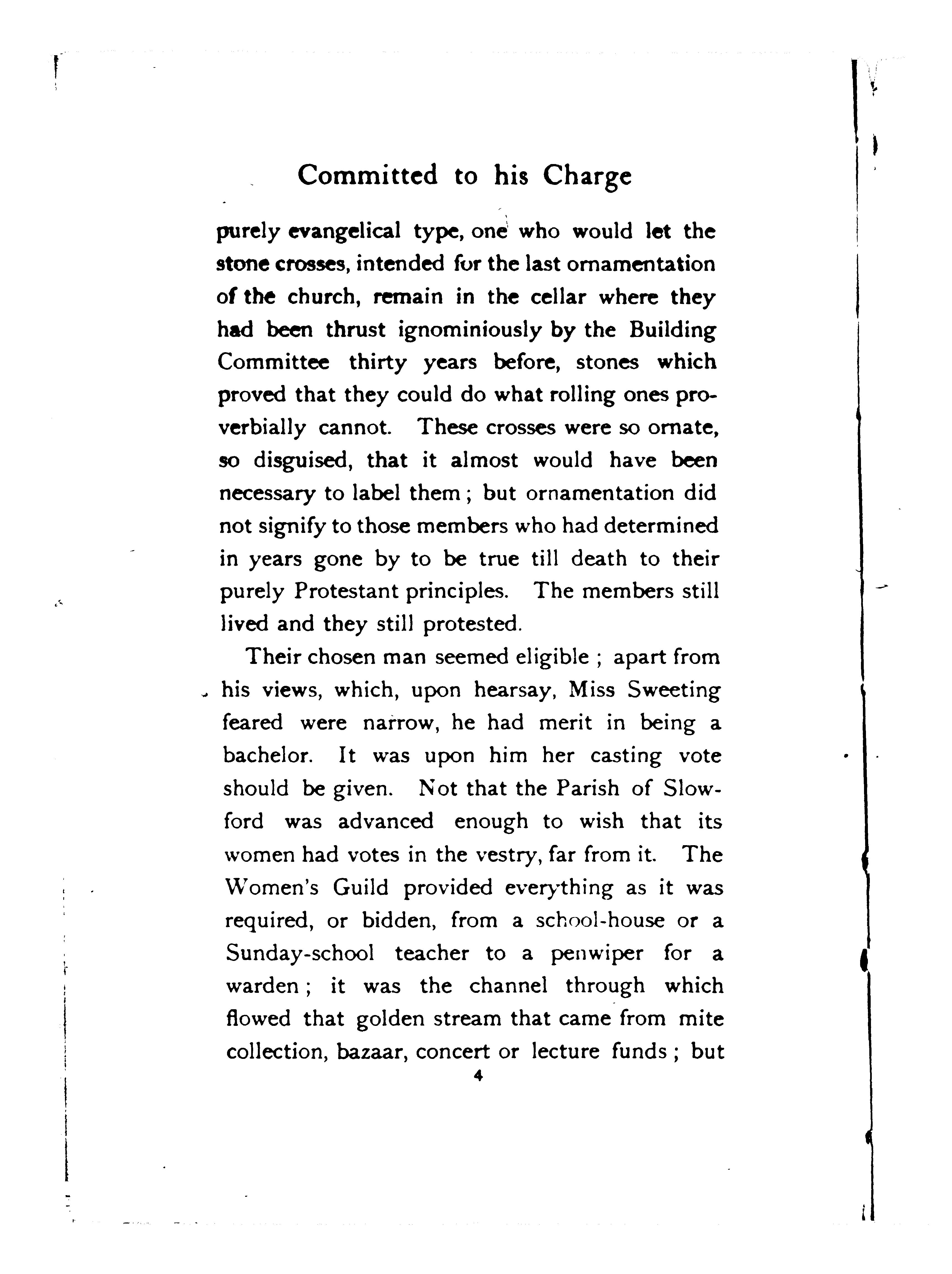 Committed to his Charge

purely evangelical type, one who would let the stone crosses, intended for the last ornamentation of the church, remain in the cellar where they had been thrust ignominiously by the Building Committee thirty years before, stones which proved that they could do what rolling ones proverbially cannot. These crosses were so ornate, so disguised, that it almost would have been necessary to label them; but ornamentation did not signify to those members who had determined in years gone by to be true till death to their purely Protestant principles. The members still lived and they still protested.

Their chosen man seemed eligible; apart from his views, which, upon hearsay, Miss Sweeting feared were narrow, he had merit in being a bachelor. It was upon him her casting vote should be given. Not that the Parish of Slowford was advanced enough to wish that its women had votes in the vestry, far from it. The Women's Guild provided everything as it was required, or bidden, from a school-house or a Sunday-school teacher to a penwiper for a warden; it was the channel through which flowed that golden stream that came from mite collection, bazaar, concert or lecture funds; but

4